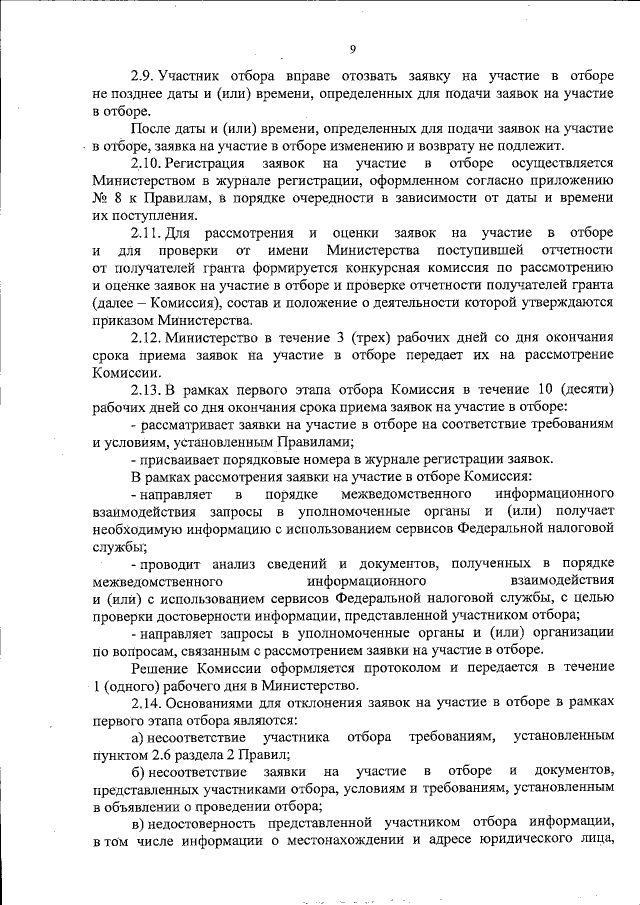 9

2.9. Участник отбора вправе отозвать заявку на участие в отборе не позднее даты и (или) времени, определенных для подачи заявок на участие в отборе.

После даты и (или) времени, определенных для подачи заявок на участие в отборе, заявка на участие в отборе изменению и возврату не подлежит.

2.10. Регистрация заявок на участие в отборе осуществляется Министерством в журнале регистрации, оформленном согласно приложению № 8 к Правилам, в порядке очередности в зависимости от даты и времени их поступления.

2.11. Для рассмотрения и оценки заявок на участие в отборе и для проверки от имени Министерства поступившей отчетности от получателей гранта формируется конкурсная комиссия по рассмотрению и оценке заявок на участие в отборе и проверке отчетности получателей гранта (далее – Комиссия), состав и положение о деятельности которой утверждаются приказом Министерства.

2.12. Министерство в течение 3 (трех) рабочих дней со дня окончания срока приема заявок на участие в отборе передает их на рассмотрение Комиссии.

2.13. В рамках первого этапа отбора Комиссия в течение 10 (десяти) рабочих дней со дня окончания срока приема заявок на участие в отборе:

- рассматривает заявки на участие в отборе на соответствие требованиям и условиям, установленным Правилами;

- присваивает порядковые номера в журнале регистрации заявок.

В рамках рассмотрения заявки на участие в отборе Комиссия:

- направляет в порядке межведомственного информационного взаимодействия запросы в уполномоченные органы и (или) получает необходимую информацию с использованием сервисов Федеральной налоговой службы;

- проводит анализ сведений и документов, полученных в порядке межведомственного информационного взаимодействия и (или) с использованием сервисов Федеральной налоговой службы, с целью проверки достоверности информации, представленной участником отбора;

- направляет запросы в уполномоченные органы и (или) организации по вопросам, связанным с рассмотрением заявки на участие в отборе.

Решение Комиссии оформляется протоколом и передается в течение 1 (одного) рабочего дня в Министерство.

2.14. Основаниями для отклонения заявок на участие в отборе в рамках первого этапа отбора являются:

а) несоответствие участника отбора требованиям, установленным пунктом 2.6 раздела 2 Правил;

б) несоответствие заявки на участие в отборе и документов, представленных участниками отбора, условиям и требованиям, установленным в объявлении о проведении отбора;

в) недостоверность представленной участником отбора информации, в том числе информации о местонахождении и адресе юридического лица,